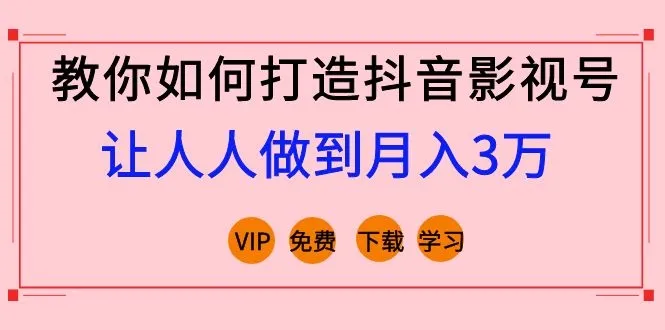 教你如何打造抖音影视号

让人人做到月入3万

VIP 免费 下载 学习